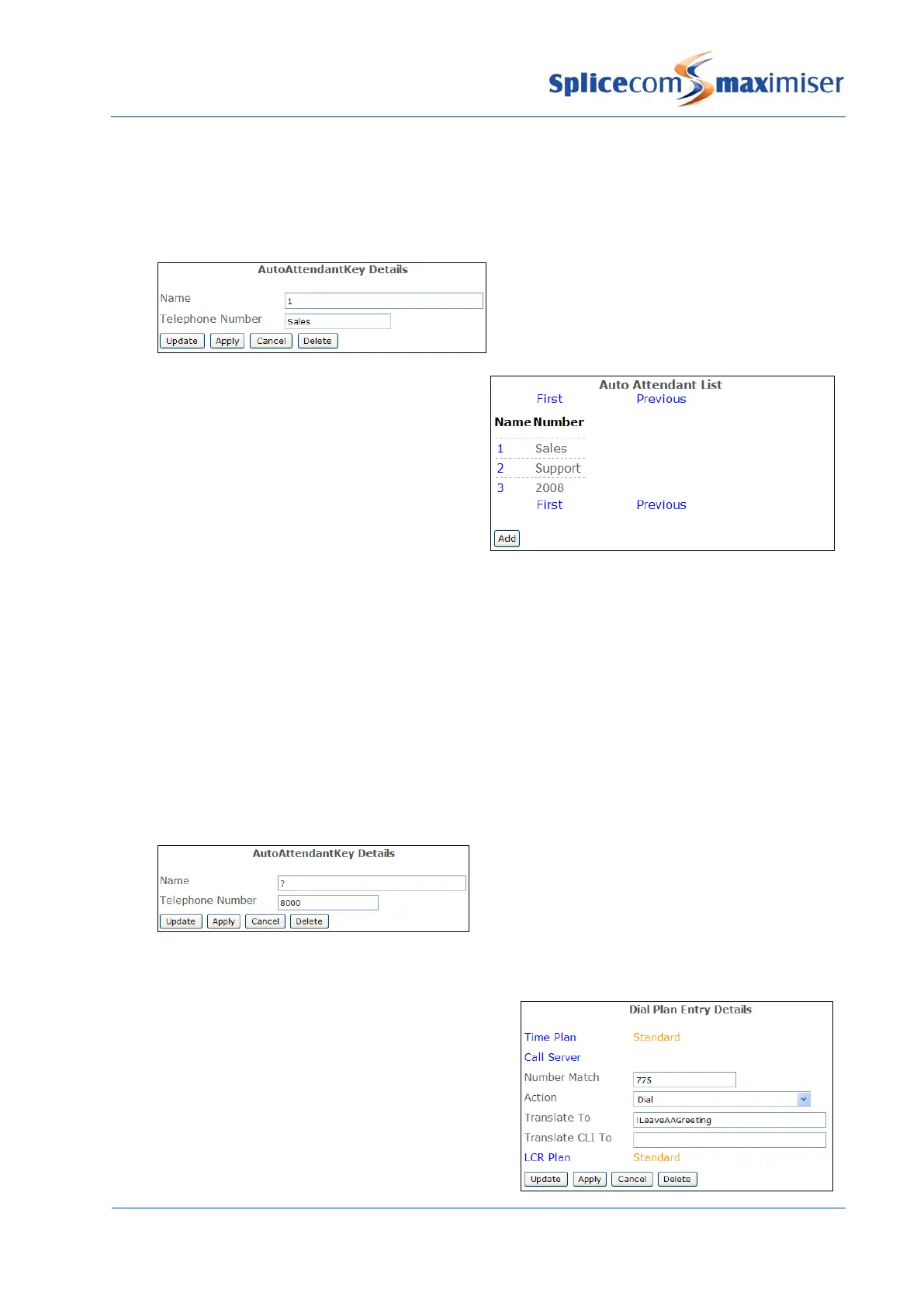 Splicecom maximiser

AutoAttendantKey Details

Name 1

Telephone Number Sales

Update Apply Cancel Delete

Auto Attendant List

First Previous

| Name | Number |
|---|---|
| 1 | Sales |
| 2 | Support |
| 3 | 2008 |

First Previous

Add

AutoAttendantKey Details

Name ?

Telephone Number 8000

Update Apply Cancel Delete

Dial Plan Entry Details

Time Plan Standard

Call Server

Number Match 775

Action Dial

Translate To !LeaveAAGreeting

Translate CLI To

LCR Plan Standard

Update Apply Cancel Delete